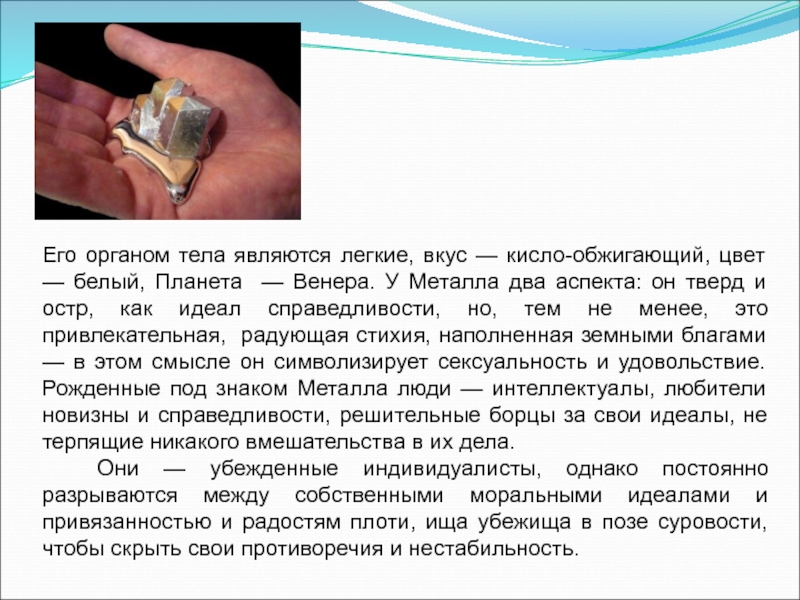 Его органом тела являются легкие, вкус — кисло-обжигающий, цвет — белый, Планета — Венера. У Металла два аспекта: он тверд и остр, как идеал справедливости, но, тем не менее, это привлекательная, радующая стихия, наполненная земными благами — в этом смысле он символизирует сексуальность и удовольствие. Рожденные под знаком Металла люди — интеллектуалы, любители новизны и справедливости, решительные борцы за свои идеалы, не терпящие никакого вмешательства в их дела.

Они — убежденные индивидуалисты, однако постоянно разрываются между собственными моральными идеалами и привязанностью и радостям плоти, ища убежища в позе суровости, чтобы скрыть свои противоречия и нестабильность.